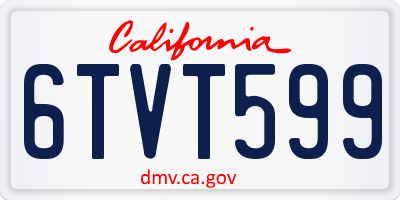 California

6TVT599

dmv.ca.gov